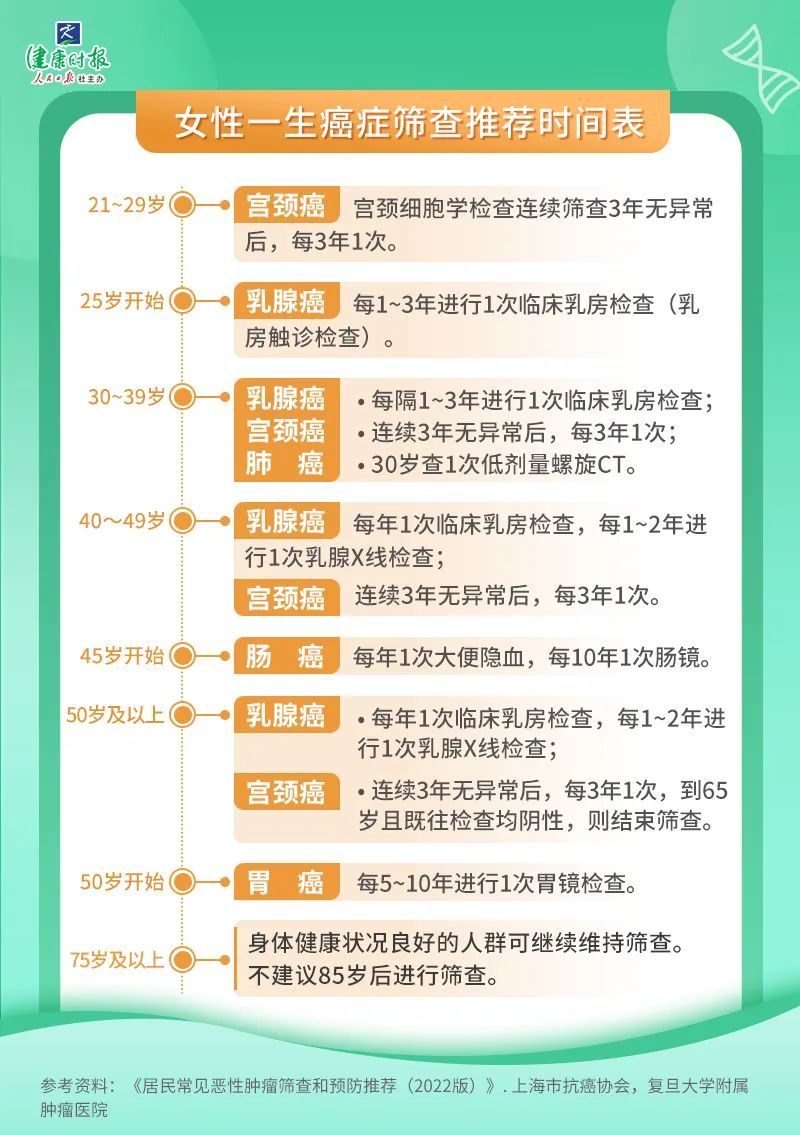 健康时报
人民日报社主办

女性一生癌症筛查推荐时间表

21~29岁
宫颈癌 宫颈细胞学检查连续筛查3年无异常后，每3年1次。

25岁开始
乳腺癌 每1~3年进行1次临床乳房检查（乳房触诊检查）。

30~39岁
乳腺癌
宫颈癌
肺 癌
• 每隔1~3年进行1次临床乳房检查；
• 连续3年无异常后，每3年1次；
• 30岁查1次低剂量螺旋CT。

40～49岁
乳腺癌 每年1次临床乳房检查，每1~2年进行1次乳腺X线检查；
宫颈癌 连续3年无异常后，每3年1次。

45岁开始
肠 癌 每年1次大便隐血，每10年1次肠镜。

50岁及以上
乳腺癌 • 每年1次临床乳房检查，每1~2年进行1次乳腺X线检查；
宫颈癌 • 连续3年无异常后，每3年1次，到65岁且既往检查均阴性，则结束筛查。

50岁开始
胃 癌 每5~10年进行1次胃镜检查。

75岁及以上
身体健康状况良好的人群可继续维持筛查。
不建议85岁后进行筛查。

参考资料：《居民常见恶性肿瘤筛查和预防推荐（2022版）》. 上海市抗癌协会，复旦大学附属肿瘤医院